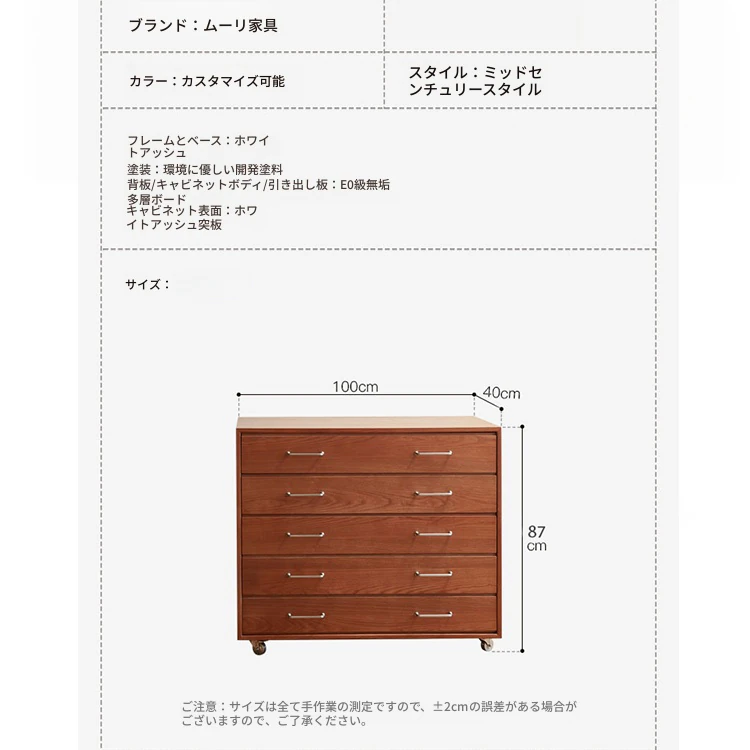 ブランド：ムーリ家具

カラー：カスタマイズ可能

スタイル：ミッドセンチュリースタイル

フレームとベース：ホワイトアッシュ
塗装：環境に優しい開発塗料
背板/キャビネットボディ/引き出し板：E0級無垢多層ボード
キャビネット表面：ホワイトアッシュ突板

サイズ：

100cm
40cm
87 cm

ご注意：サイズは全て手作業の測定ですので、±2cmの誤差がある場合がございますので、ご了承ください。